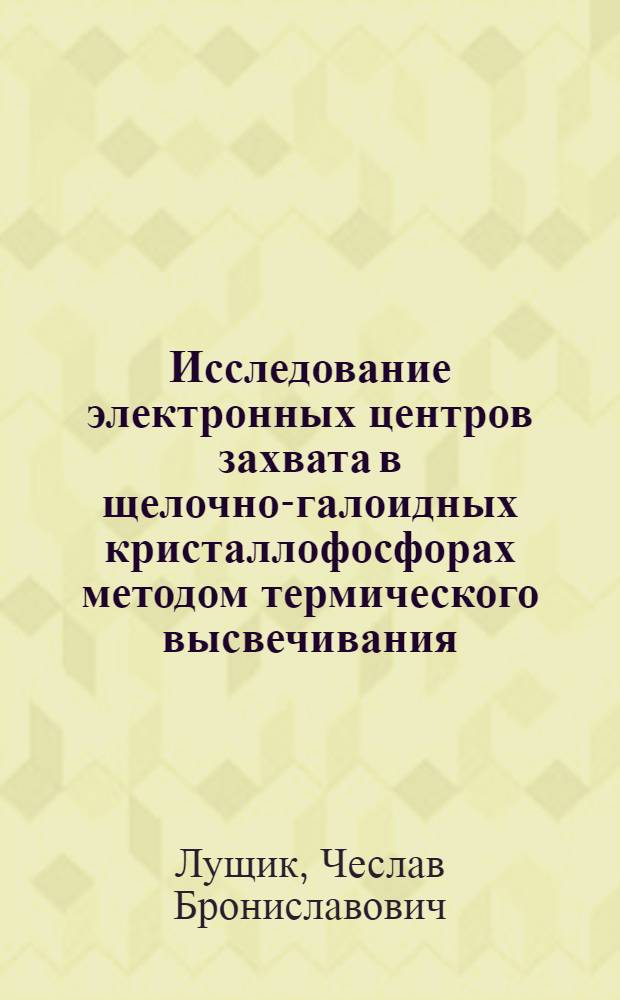 Исследование электронных центров захвата в щелочно-галоидных кристаллофосфорах методом термического высвечивания

Лущик, Чеслав Брониславович